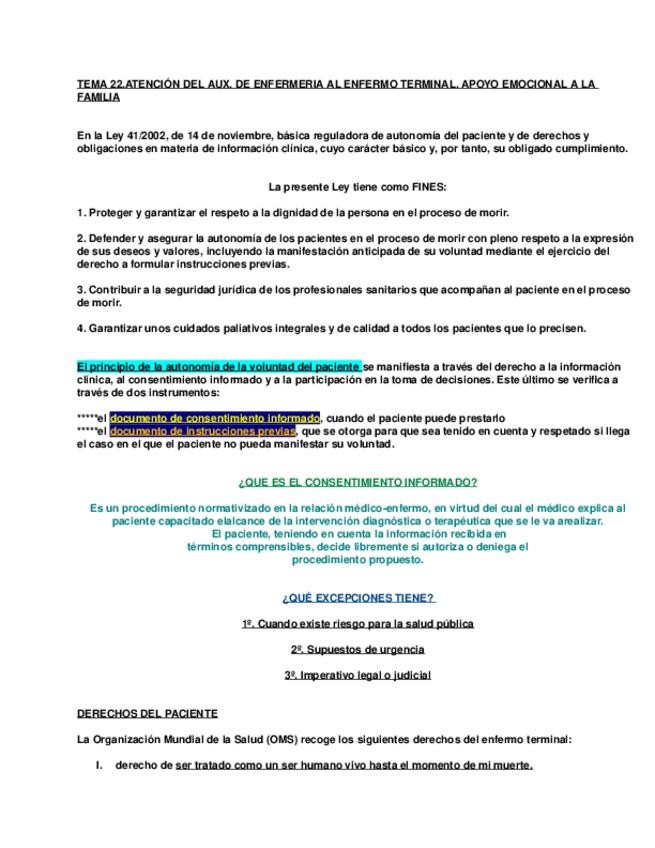 TEMA 22.ATENCIÓN DEL AUX. DE ENFERMERIA AL ENFERMO TERMINAL. APOYO EMOCIONAL A LA FAMILIA

En la Ley 41/2002, de 14 de noviembre, básica reguladora de autonomía del paciente y de derechos y obligaciones en materia de información clínica, cuyo carácter básico y, por tanto, su obligado cumplimiento.

La presente Ley tiene como FINES:

1. Proteger y garantizar el respeto a la dignidad de la persona en el proceso de morir.

2. Defender y asegurar la autonomía de los pacientes en el proceso de morir con pleno respeto a la expresión de sus deseos y valores, incluyendo la manifestación anticipada de su voluntad mediante el ejercicio del derecho a formular instrucciones previas.

3. Contribuir a la seguridad jurídica de los profesionales sanitarios que acompañan al paciente en el proceso de morir.

4. Garantizar unos cuidados paliativos integrales y de calidad a todos los pacientes que lo precisen.

El principio de la autonomía de la voluntad del paciente se manifiesta a través del derecho a la información clínica, al consentimiento informado y a la participación en la toma de decisiones. Este último se verifica a través de dos instrumentos:

*****el documento de consentimiento informado, cuando el paciente puede prestarlo
*****el documento de instrucciones previas, que se otorga para que sea tenido en cuenta y respetado si llega el caso en el que el paciente no pueda manifestar su voluntad.

¿QUE ES EL CONSENTIMIENTO INFORMADO?

Es un procedimiento normativizado en la relación médico-enfermo, en virtud del cual el médico explica al paciente capacitado elalcance de la intervención diagnóstica o terapéutica que se le va arealizar. El paciente, teniendo en cuenta la información recibida en términos comprensibles, decide libremente si autoriza o deniega el procedimiento propuesto.

¿QUÉ EXCEPCIONES TIENE?

1º. Cuando existe riesgo para la salud pública

2º. Supuestos de urgencia

3º. Imperativo legal o judicial

DERECHOS DEL PACIENTE

La Organización Mundial de la Salud (OMS) recoge los siguientes derechos del enfermo terminal:

I. derecho de ser tratado como un ser humano vivo hasta el momento de mi muerte.